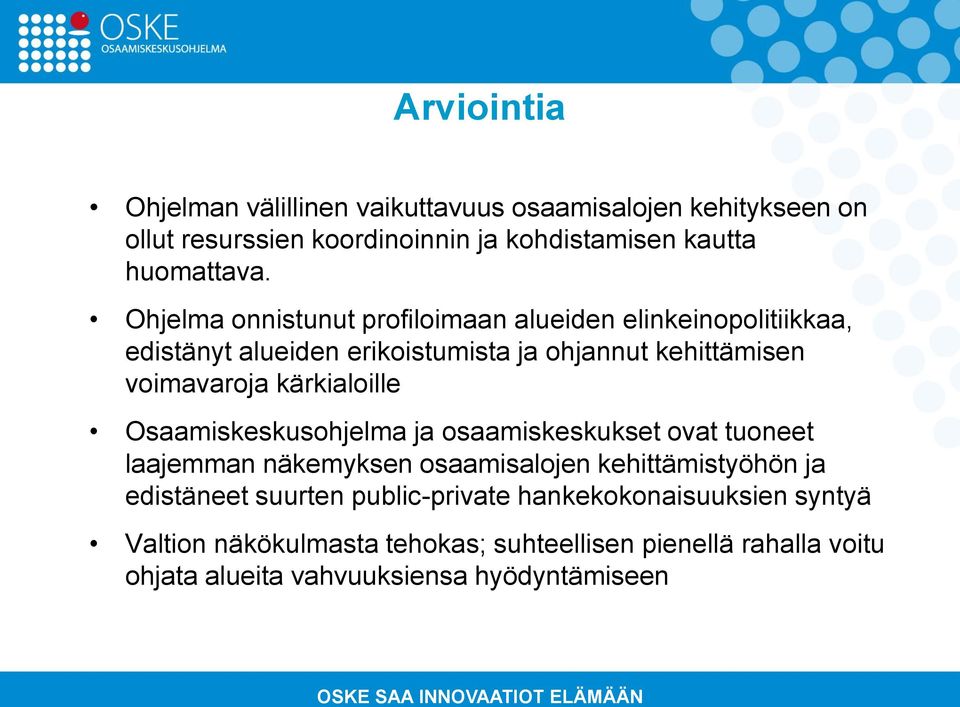 OSKE
OSAAMISKESKUSOHJELMA

Arviointia

• Ohjelman välillinen vaikuttavuus osaamisalojen kehitykseen on ollut resurssien koordinoinnin ja kohdistamisen kautta huomattava.

• Ohjelma onnistunut profiloimaan alueiden elinkeinopolitiikkaa, edistänyt alueiden erikoistumista ja ohjannut kehittämisen voimavaroja kärkialoille

• Osaamiskeskusohjelma ja osaamiskeskukset ovat tuoneet laajemman näkemyksen osaamisalojen kehittämistyöhön ja edistäneet suurten public-private hankekokonaisuuksien syntyä

• Valtion näkökulmasta tehokas; suhteellisen pienellä rahalla voitu ohjata alueita vahvuuksiensa hyödyntämiseen

OSKE SAA INNOVAATIOT ELÄMÄÄN